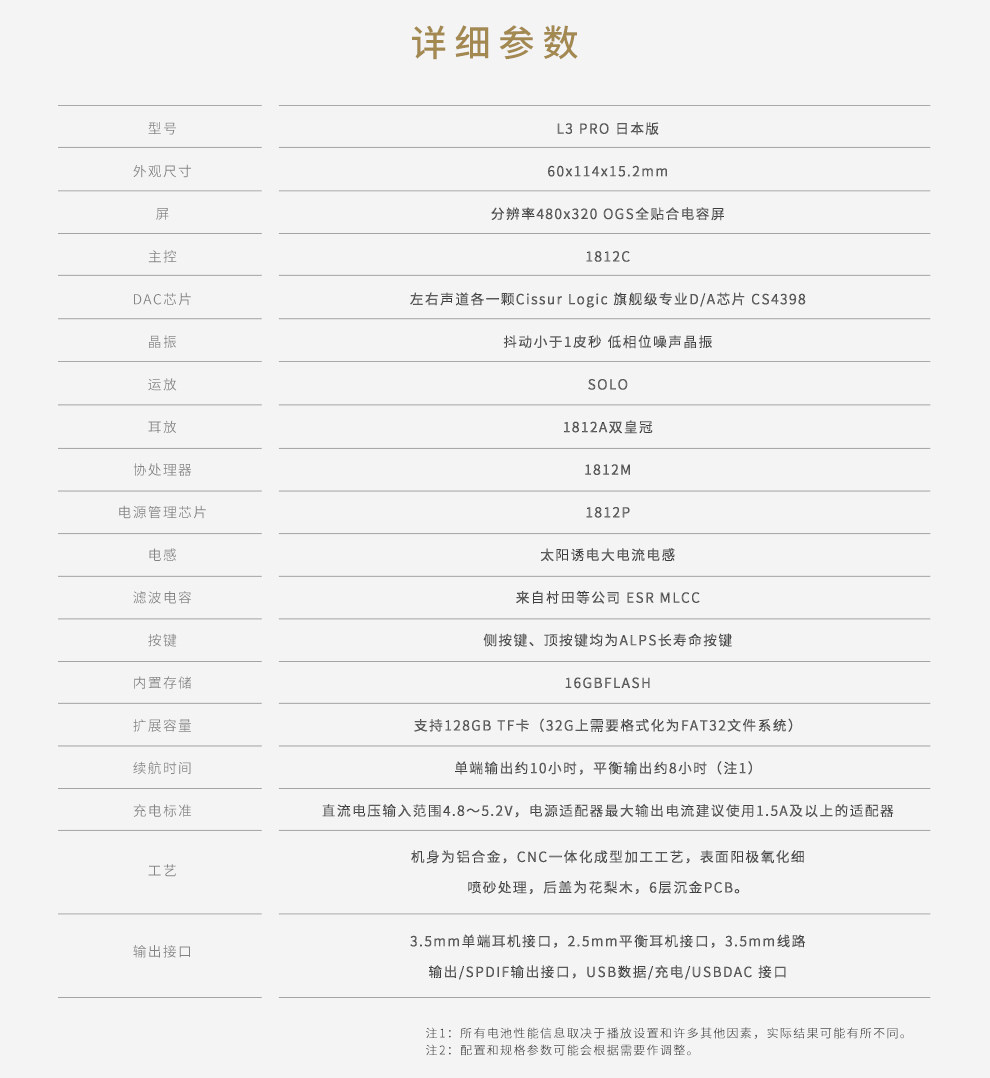 详细参数

| 型号 | L3 PRO 日本版 |
|---|---|
| 外观尺寸 | 60x114x15.2mm |
| 屏 | 分辨率480x320 OGS全贴合电容屏 |
| 主控 | 1812C |
| DAC芯片 | 左右声道各一颗Cissur Logic 旗舰级专业D/A芯片 CS4398 |
| 晶振 | 抖动小于1皮秒 低相位噪声晶振 |
| 运放 | SOLO |
| 耳放 | 1812A双皇冠 |
| 协处理器 | 1812M |
| 电源管理芯片 | 1812P |
| 电感 | 太阳诱电大电流电感 |
| 滤波电容 | 来自村田等公司 ESR MLCC |
| 按键 | 侧按键、顶按键均为ALPS长寿命按键 |
| 内置存储 | 16GBFLASH |
| 扩展容量 | 支持128GB TF卡（32G上需要格式化为FAT32文件系统） |
| 续航时间 | 单端输出约10小时，平衡输出约8小时（注1） |
| 充电标准 | 直流电压输入范围4.8～5.2V，电源适配器最大输出电流建议使用1.5A及以上的适配器 |
| 工艺 | 机身为铝合金，CNC一体化成型加工工艺，表面阳极氧化细喷砂处理，后盖为花梨木，6层沉金PCB。 |
| 输出接口 | 3.5mm单端耳机接口，2.5mm平衡耳机接口，3.5mm线路输出/SPDIF输出接口，USB数据/充电/USBDAC 接口 |

注1：所有电池性能信息取决于播放设置和许多其他因素，实际结果可能有所不同。
注2：配置和规格参数可能会根据需要作调整。